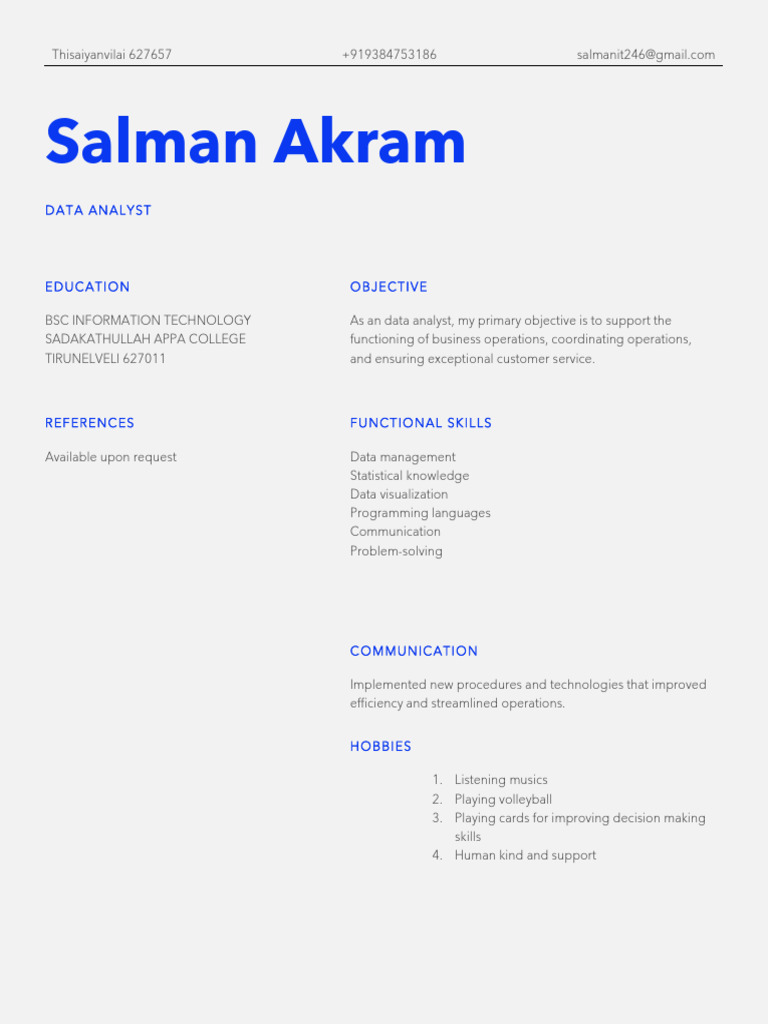 Thisaiyanvilai 627657 +919384753186 salmanit246@gmail.com

Salman Akram

DATA ANALYST

EDUCATION

BSC INFORMATION TECHNOLOGY
SADAKATHULLAH APPA COLLEGE
TIRUNELVELI 627011

REFERENCES

Available upon request

OBJECTIVE

As an data analyst, my primary objective is to support the functioning of business operations, coordinating operations, and ensuring exceptional customer service.

FUNCTIONAL SKILLS

Data management
Statistical knowledge
Data visualization
Programming languages
Communication
Problem-solving

COMMUNICATION

Implemented new procedures and technologies that improved efficiency and streamlined operations.

HOBBIES

1. Listening musics
2. Playing volleyball
3. Playing cards for improving decision making skills
4. Human kind and support